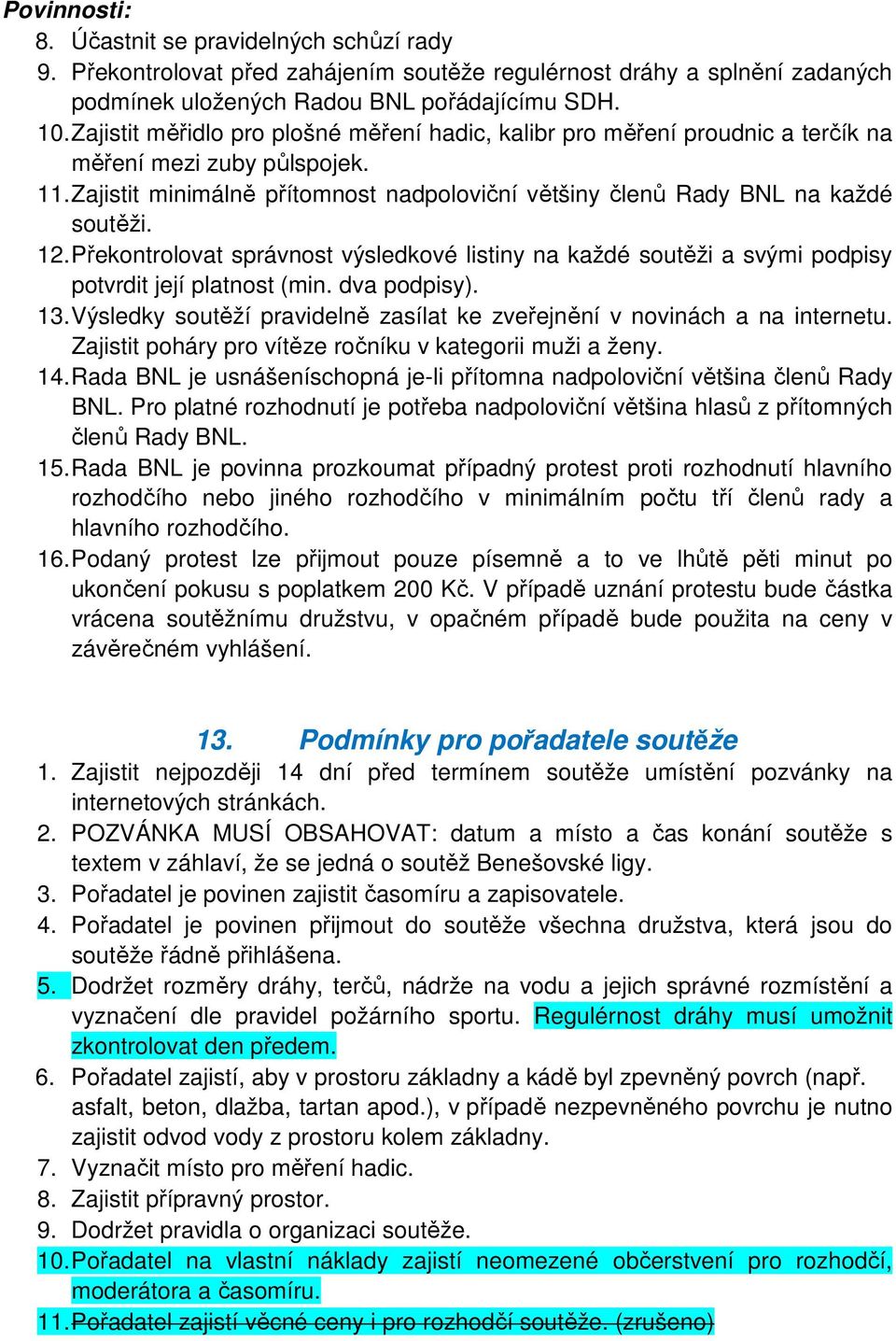 Povinnosti:
8. Účastnit se pravidelných schůzí rady
9. Překontrolovat před zahájením soutěže regulérnost dráhy a splnění zadaných podmínek uložených Radou BNL pořádajícímu SDH.
10. Zajistit měřidlo pro plošné měření hadic, kalibr pro měření proudnic a terčík na měření mezi zuby půlspojek.
11. Zajistit minimálně přítomnost nadpoloviční většiny členů Rady BNL na každé soutěži.
12. Překontrolovat správnost výsledkové listiny na každé soutěži a svými podpisy potvrdit její platnost (min. dva podpisy).
13. Výsledky soutěží pravidelně zasílat ke zveřejnění v novinách a na internetu. Zajistit poháry pro vítěze ročníku v kategorii muži a ženy.
14. Rada BNL je usnášeníschopná je-li přítomna nadpoloviční většina členů Rady BNL. Pro platné rozhodnutí je potřeba nadpoloviční většina hlasů z přítomných členů Rady BNL.
15. Rada BNL je povinna prozkoumat případný protest proti rozhodnutí hlavního rozhodčího nebo jiného rozhodčího v minimálním počtu tří členů rady a hlavního rozhodčího.
16. Podaný protest lze přijmout pouze písemně a to ve lhůtě pěti minut po ukončení pokusu s poplatkem 200 Kč. V případě uznání protestu bude částka vrácena soutěžnímu družstvu, v opačném případě bude použita na ceny v závěrečném vyhlášení.

13. Podmínky pro pořadatele soutěže
1. Zajistit nejpozději 14 dní před termínem soutěže umístění pozvánky na internetových stránkách.
2. POZVÁNKA MUSÍ OBSAHOVAT: datum a místo a čas konání soutěže s textem v záhlaví, že se jedná o soutěž Benešovské ligy.
3. Pořadatel je povinen zajistit časomíru a zapisovatele.
4. Pořadatel je povinen přijmout do soutěže všechna družstva, která jsou do soutěže řádně přihlášena.
5. Dodržet rozměry dráhy, terčů, nádrže na vodu a jejich správné rozmístění a vyznačení dle pravidel požárního sportu. Regulérnost dráhy musí umožnit zkontrolovat den předem.
6. Pořadatel zajistí, aby v prostoru základny a kádě byl zpevněný povrch (např. asfalt, beton, dlažba, tartan apod.), v případě nezpevněného povrchu je nutno zajistit odvod vody z prostoru kolem základny.
7. Vyznačit místo pro měření hadic.
8. Zajistit přípravný prostor.
9. Dodržet pravidla o organizaci soutěže.
10. Pořadatel na vlastní náklady zajistí neomezené občerstvení pro rozhodčí, moderátora a časomíru.
11. Pořadatel zajistí věcné ceny i pro rozhodčí soutěže. (zrušeno)